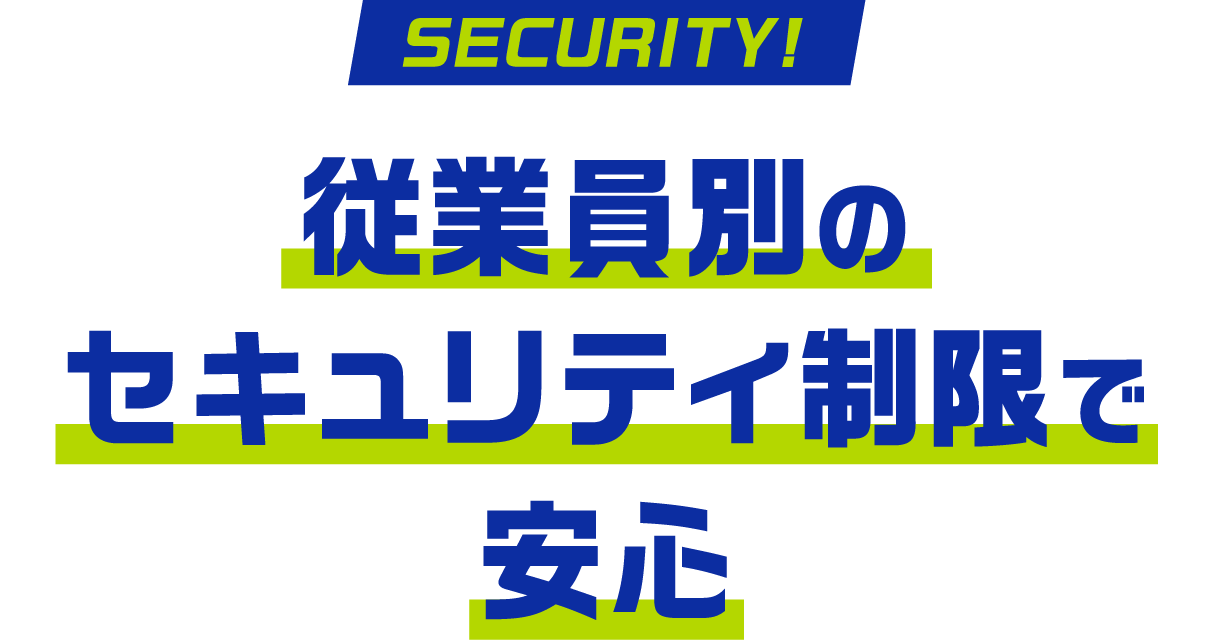 SECURITY!

従業員別の
セキュリティ制限で
安心